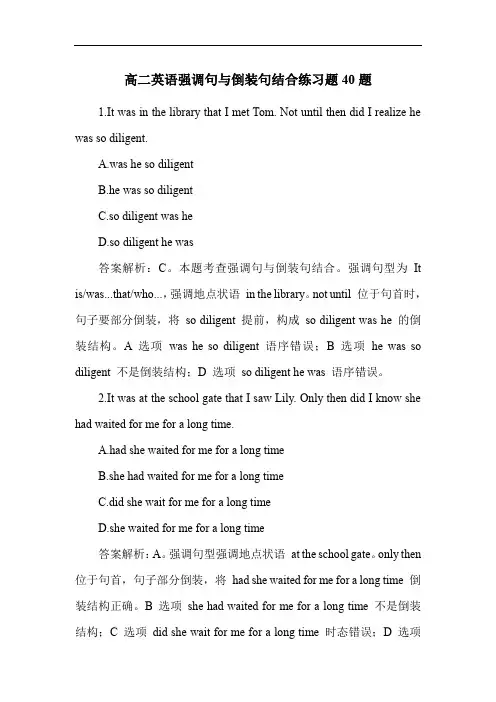 高二英语强调句与倒装句结合练习题 40 题

1.It was in the library that I met Tom. Not until then did I realize he was so diligent.

A.was he so diligent

B.he was so diligent

C.so diligent was he

D.so diligent he was

答案解析：C。本题考查强调句与倒装句结合。强调句型为 It is/was...that/who...，强调地点状语 in the library。not until 位于句首时，句子要部分倒装，将 so diligent 提前，构成 so diligent was he 的倒装结构。A 选项 was he so diligent 语序错误；B 选项 he was so diligent 不是倒装结构；D 选项 so diligent he was 语序错误。

2.It was at the school gate that I saw Lily. Only then did I know she had waited for me for a long time.

A.had she waited for me for a long time

B.she had waited for me for a long time

C.did she wait for me for a long time

D.she waited for me for a long time

答案解析：A。强调句型强调地点状语 at the school gate。only then 位于句首，句子部分倒装，将 had she waited for me for a long time 倒装结构正确。B 选项 she had waited for me for a long time 不是倒装结构；C 选项 did she wait for me for a long time 时态错误；D 选项